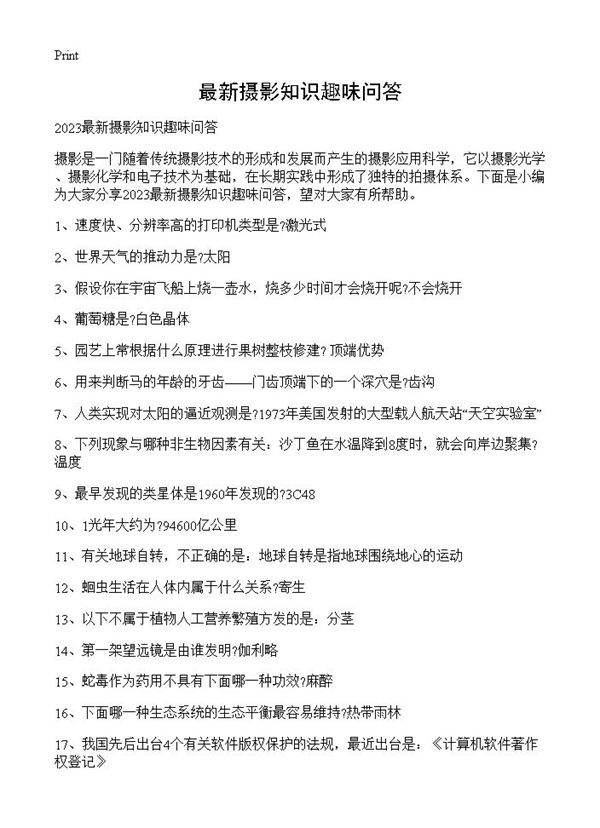 Print

最新摄影知识趣味问答

2023最新摄影知识趣味问答

摄影是一门随着传统摄影技术的形成和发展而产生的摄影应用科学，它以摄影光学、摄影化学和电子技术为基础，在长期实践中形成了独特的拍摄体系。下面是小编为大家分享2023最新摄影知识趣味问答，望对大家有所帮助。

1、速度快、分辨率高的打印机类型是?激光式

2、世界天气的推动力是?太阳

3、假设你在宇宙飞船上烧一壶水，烧多少时间才会烧开呢?不会烧开

4、葡萄糖是?白色晶体

5、园艺上常根据什么原理进行果树整枝修建?顶端优势

6、用来判断马的年龄的牙齿——门齿顶端下的一个深穴是?齿沟

7、人类实现对太阳的逼近观测是?1973年美国发射的大型载人航天站“天空实验室”

8、下列现象与哪种非生物因素有关：沙丁鱼在水温降到8度时，就会向岸边聚集?温度

9、最早发现的类星体是1960年发现的?3C48

10、1光年大约为?94600亿公里

11、有关地球自转，不正确的是：地球自转是指地球围绕地心的运动

12、蛔虫生活在人体内属于什么关系?寄生

13、以下不属于植物人工营养繁殖方发的是：分茎

14、第一架望远镜是由谁发明?伽利略

15、蛇毒作为药用不具有下面哪一种功效?麻醉

16、下面哪一种生态系统的生态平衡最容易维持?热带雨林

17、我国先后出台4个有关软件版权保护的法规，最近出台是：《计算机软件著作权登记》